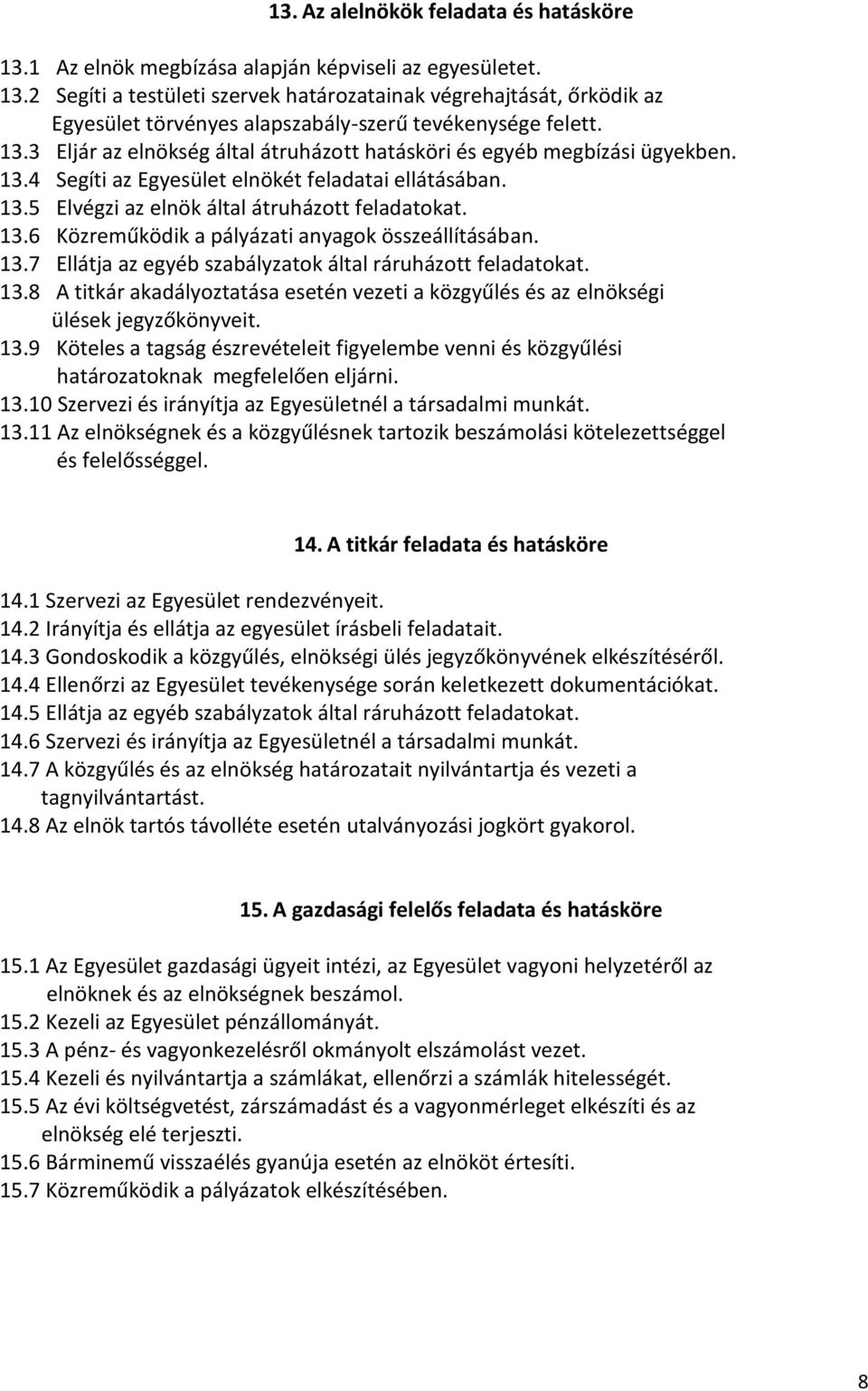 13. Az alelnökök feladata és hatásköre

13.1 Az elnök megbízása alapján képviseli az egyesületet.
13.2 Segíti a testületi szervek határozatainak végrehajtását, őrködik az Egyesület törvényes alapszabály-szerű tevékenysége felett.
13.3 Eljár az elnökség által átruházott hatásköri és egyéb megbízási ügyekben.
13.4 Segíti az Egyesület elnökét feladatai ellátásában.
13.5 Elvégzi az elnök által átruházott feladatokat.
13.6 Közreműködik a pályázati anyagok összeállításában.
13.7 Ellátja az egyéb szabályzatok által ráruházott feladatokat.
13.8 A titkár akadályoztatása esetén vezeti a közgyűlés és az elnökségi ülések jegyzőkönyveit.
13.9 Köteles a tagság észrevételeit figyelembe venni és közgyűlési határozatoknak megfelelően eljárni.
13.10 Szervezi és irányítja az Egyesületnél a társadalmi munkát.
13.11 Az elnökségnek és a közgyűlésnek tartozik beszámolási kötelezettséggel és felelősséggel.

14. A titkár feladata és hatásköre

14.1 Szervezi az Egyesület rendezvényeit.
14.2 Irányítja és ellátja az egyesület írásbeli feladatait.
14.3 Gondoskodik a közgyűlés, elnökségi ülés jegyzőkönyvének elkészítéséről.
14.4 Ellenőrzi az Egyesület tevékenysége során keletkezett dokumentációkat.
14.5 Ellátja az egyéb szabályzatok által ráruházott feladatokat.
14.6 Szervezi és irányítja az Egyesületnél a társadalmi munkát.
14.7 A közgyűlés és az elnökség határozatait nyilvántartja és vezeti a tagnyilvántartást.
14.8 Az elnök tartós távolléte esetén utalványozási jogkört gyakorol.

15. A gazdasági felelős feladata és hatásköre

15.1 Az Egyesület gazdasági ügyeit intézi, az Egyesület vagyoni helyzetéről az elnöknek és az elnökségnek beszámol.
15.2 Kezeli az Egyesület pénzállományát.
15.3 A pénz- és vagyonkezelésről okmányolt elszámolást vezet.
15.4 Kezeli és nyilvántartja a számlákat, ellenőrzi a számlák hitelességét.
15.5 Az évi költségvetést, zárszámadást és a vagyonmérleget elkészíti és az elnökség elé terjeszti.
15.6 Bárminemű visszaélés gyanúja esetén az elnököt értesíti.
15.7 Közreműködik a pályázatok elkészítésében.

8